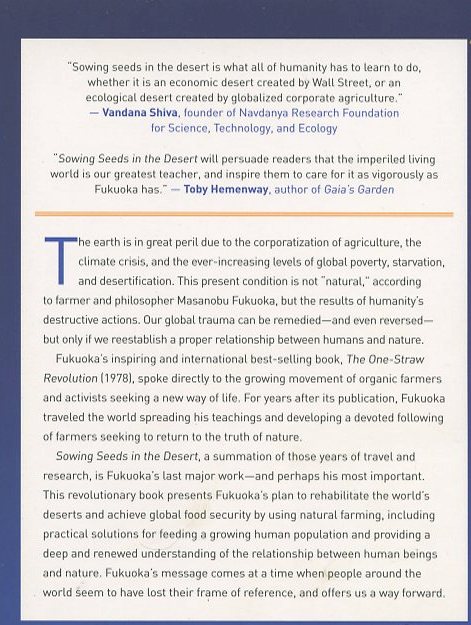 "Sowing seeds in the desert is what all of humanity has to learn to do, whether it is an economic desert created by Wall Street, or an ecological desert created by globalized corporate agriculture."
— Vandana Shiva, founder of Navdanya Research Foundation for Science, Technology, and Ecology

"Sowing Seeds in the Desert will persuade readers that the imperiled living world is our greatest teacher, and inspire them to care for it as vigorously as Fukuoka has." — Toby Hemenway, author of Gaia's Garden

The earth is in great peril due to the corporatization of agriculture, the climate crisis, and the ever-increasing levels of global poverty, starvation, and desertification. This present condition is not "natural," according to farmer and philosopher Masanobu Fukuoka, but the results of humanity's destructive actions. Our global trauma can be remedied—and even reversed—but only if we reestablish a proper relationship between humans and nature.

Fukuoka's inspiring and international best-selling book, The One-Straw Revolution (1978), spoke directly to the growing movement of organic farmers and activists seeking a new way of life. For years after its publication, Fukuoka traveled the world spreading his teachings and developing a devoted following of farmers seeking to return to the truth of nature.

Sowing Seeds in the Desert, a summation of those years of travel and research, is Fukuoka's last major work—and perhaps his most important. This revolutionary book presents Fukuoka's plan to rehabilitate the world's deserts and achieve global food security by using natural farming, including practical solutions for feeding a growing human population and providing a deep and renewed understanding of the relationship between human beings and nature. Fukuoka's message comes at a time when people around the world seem to have lost their frame of reference, and offers us a way forward.